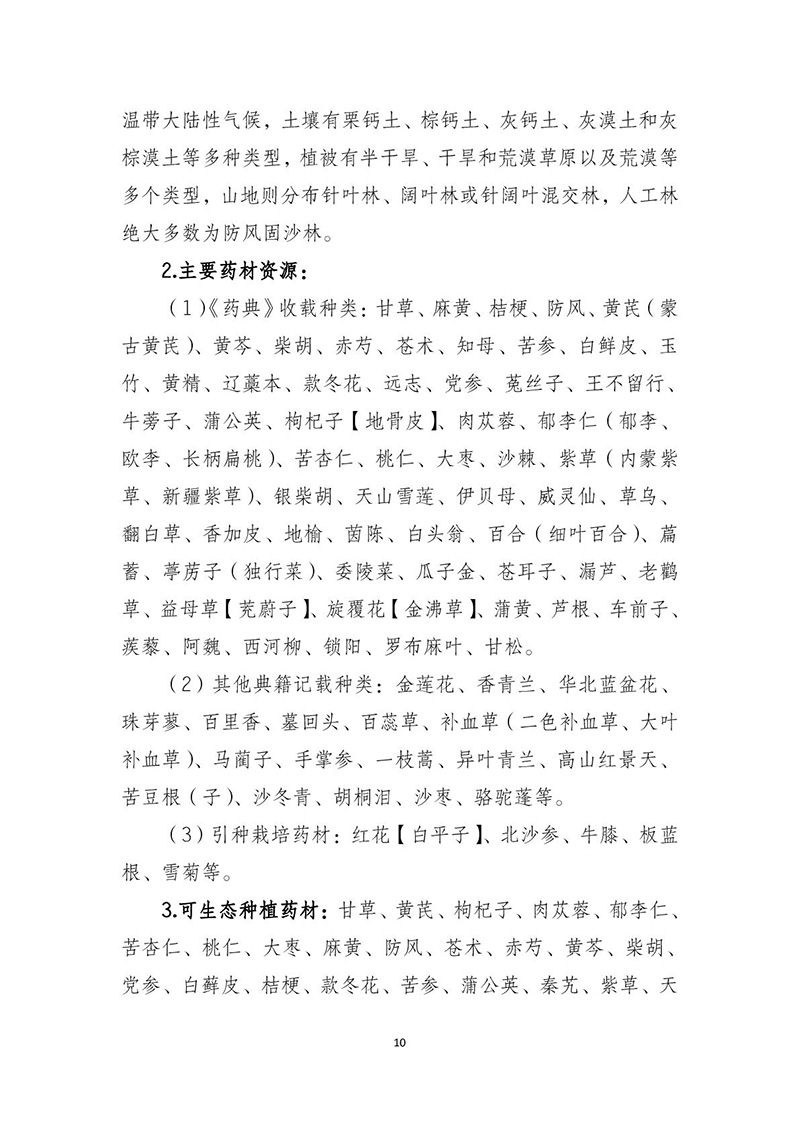 温带大陆性气候，土壤有栗钙土、棕钙土、灰钙土、灰漠土和灰棕漠土等多种类型，植被有半干旱、干旱和荒漠草原以及荒漠等多个类型，山地则分布针叶林、阔叶林或针阔叶混交林，人工林绝大多数为防风固沙林。

2.主要药材资源：

（1）《药典》收载种类：甘草、麻黄、桔梗、防风、黄芪（蒙古黄芪）、黄芩、柴胡、赤芍、苍术、知母、苦参、白鲜皮、玉竹、黄精、辽藁本、款冬花、远志、党参、菟丝子、王不留行、牛蒡子、蒲公英、枸杞子【地骨皮】、肉苁蓉、郁李仁（郁李、欧李、长柄扁桃）、苦杏仁、桃仁、大枣、沙棘、紫草（内蒙紫草、新疆紫草）、银柴胡、天山雪莲、伊贝母、威灵仙、草乌、翻白草、香加皮、地榆、茵陈、白头翁、百合（细叶百合）、萹蓄、葶苈子（独行菜）、委陵菜、瓜子金、苍耳子、漏芦、老鹳草、益母草【茺蔚子】、旋覆花【金沸草】、蒲黄、芦根、车前子、蒺藜、阿魏、西河柳、锁阳、罗布麻叶、甘松。

（2）其他典籍记载种类：金莲花、香青兰、华北蓝盆花、珠芽蓼、百里香、墓回头、百蕊草、补血草（二色补血草、大叶补血草）、马蔺子、手掌参、一枝蒿、异叶青兰、高山红景天、苦豆根（子）、沙冬青、胡桐泪、沙枣、骆驼蓬等。

（3）引种栽培药材：红花【白平子】、北沙参、牛膝、板蓝根、雪菊等。

3.可生态种植药材：甘草、黄芪、枸杞子、肉苁蓉、郁李仁、苦杏仁、桃仁、大枣、麻黄、防风、苍术、赤芍、黄芩、柴胡、党参、白藓皮、桔梗、款冬花、苦参、蒲公英、秦艽、紫草、天

10